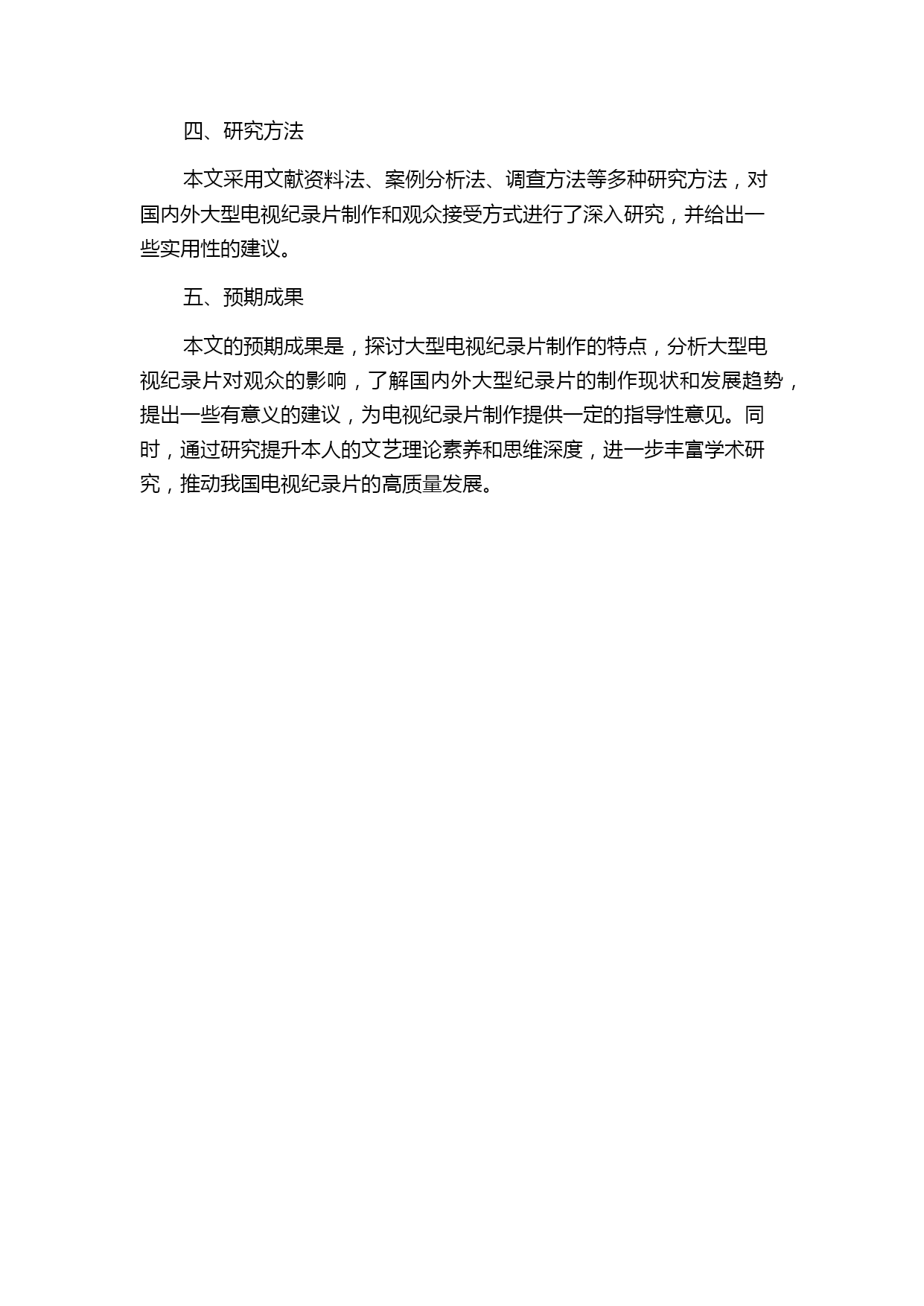 四、研究方法

本文采用文献资料法、案例分析法、调查方法等多种研究方法，对国内外大型电视纪录片制作和观众接受方式进行了深入研究，并给出一些实用性的建议。

五、预期成果

本文的预期成果是，探讨大型电视纪录片制作的特点，分析大型电视纪录片对观众的影响，了解国内外大型纪录片的制作现状和发展趋势，提出一些有意义的建议，为电视纪录片制作提供一定的指导性意见。同时，通过研究提升本人的文艺理论素养和思维深度，进一步丰富学术研究，推动我国电视纪录片的高质量发展。